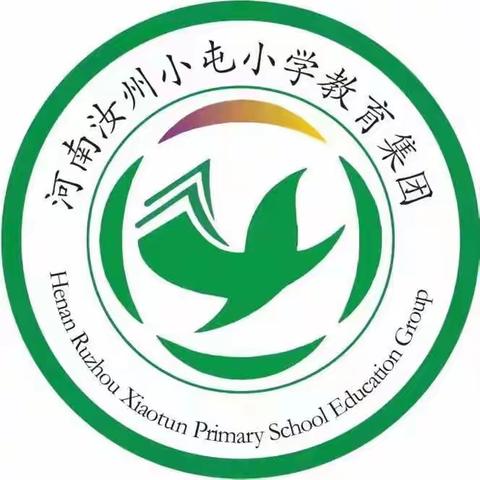 河南汝州小屯小学教育集团

Henan Ruzhou Xiaotun Primary School Education Group